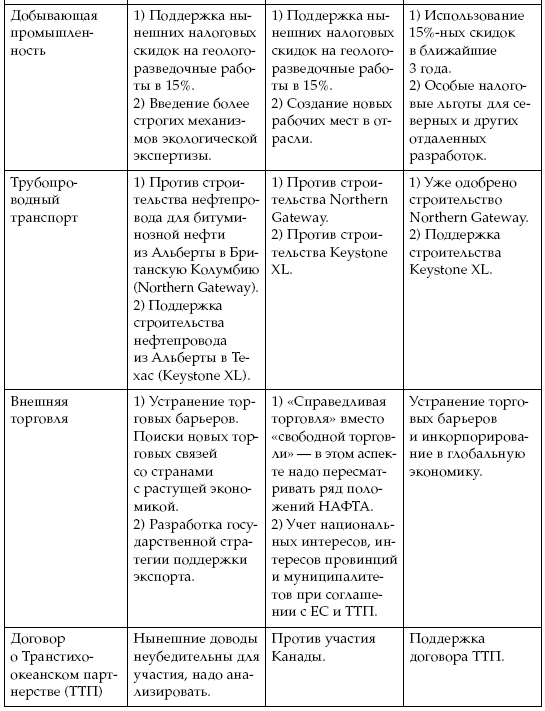 | | | | |
|---|---|---|---|
| Добывающая промышленность | 1) Поддержка нынешних налоговых скидок на геологоразведочные работы в 15%. 2) Введение более строгих механизмов экологической экспертизы. | 1) Поддержка нынешних налоговых скидок на геологоразведочные работы в 15%. 2) Создание новых рабочих мест в отрасли. | 1) Использование 15%-ных скидок в ближайшие 3 года. 2) Особые налоговые льготы для северных и других отдаленных разработок. |
| Трубопроводный транспорт | 1) Против строительства нефтепровода для битуминозной нефти из Альберты в Британскую Колумбию (Northern Gateway). 2) Поддержка строительства нефтепровода из Альберты в Техас (Keystone XL). | 1) Против строительства Northern Gateway. 2) Против строительства Keystone XL. | 1) Уже одобрено строительство Northern Gateway. 2) Поддержка строительства Keystone XL. |
| Внешняя торговля | 1) Устранение торговых барьеров. Поиски новых торговых связей со странами с растущей экономикой. 2) Разработка государственной стратегии поддержки экспорта. | 1) «Справедливая торговля» вместо «свободной торговли» — в этом аспекте надо пересматривать ряд положений НАФТА. 2) Учет национальных интересов, интересов провинций и муниципалитетов при соглашении с ЕС и ТТП. | Устранение торговых барьеров и инкорпорирование в глобальную экономику. |
| Договор о Транстихоокеанском партнерстве (ТТП) | Нынешние доводы неубедительны для участия, надо анализировать. | Против участия Канады. | Поддержка договора ТТП. |